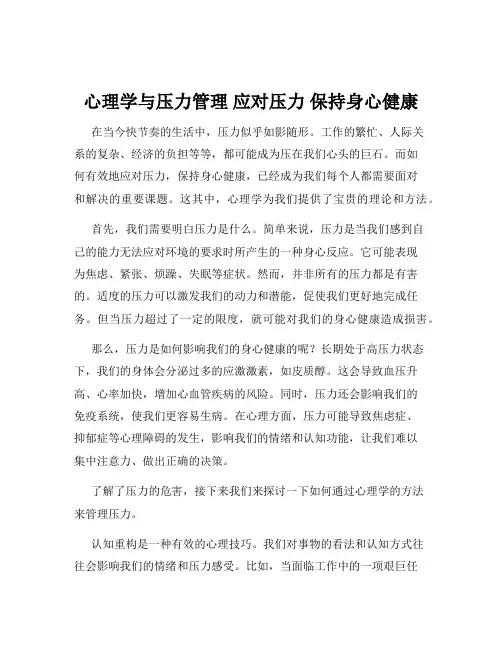 心理学与压力管理 应对压力 保持身心健康

在当今快节奏的生活中，压力似乎如影随形。工作的繁忙、人际关系的复杂、经济的负担等等，都可能成为压在我们心头的巨石。而如何有效地应对压力，保持身心健康，已经成为我们每个人都需要面对和解决的重要课题。这其中，心理学为我们提供了宝贵的理论和方法。

首先，我们需要明白压力是什么。简单来说，压力是当我们感到自己的能力无法应对环境的要求时所产生的一种身心反应。它可能表现为焦虑、紧张、烦躁、失眠等症状。然而，并非所有的压力都是有害的。适度的压力可以激发我们的动力和潜能，促使我们更好地完成任务。但当压力超过了一定的限度，就可能对我们的身心健康造成损害。

那么，压力是如何影响我们的身心健康的呢？长期处于高压力状态下，我们的身体会分泌过多的应激激素，如皮质醇。这会导致血压升高、心率加快，增加心血管疾病的风险。同时，压力还会影响我们的免疫系统，使我们更容易生病。在心理方面，压力可能导致焦虑症、抑郁症等心理障碍的发生，影响我们的情绪和认知功能，让我们难以集中注意力、做出正确的决策。

了解了压力的危害，接下来我们来探讨一下如何通过心理学的方法来管理压力。

认知重构是一种有效的心理技巧。我们对事物的看法和认知方式往往会影响我们的情绪和压力感受。比如，当面临工作中的一项艰巨任